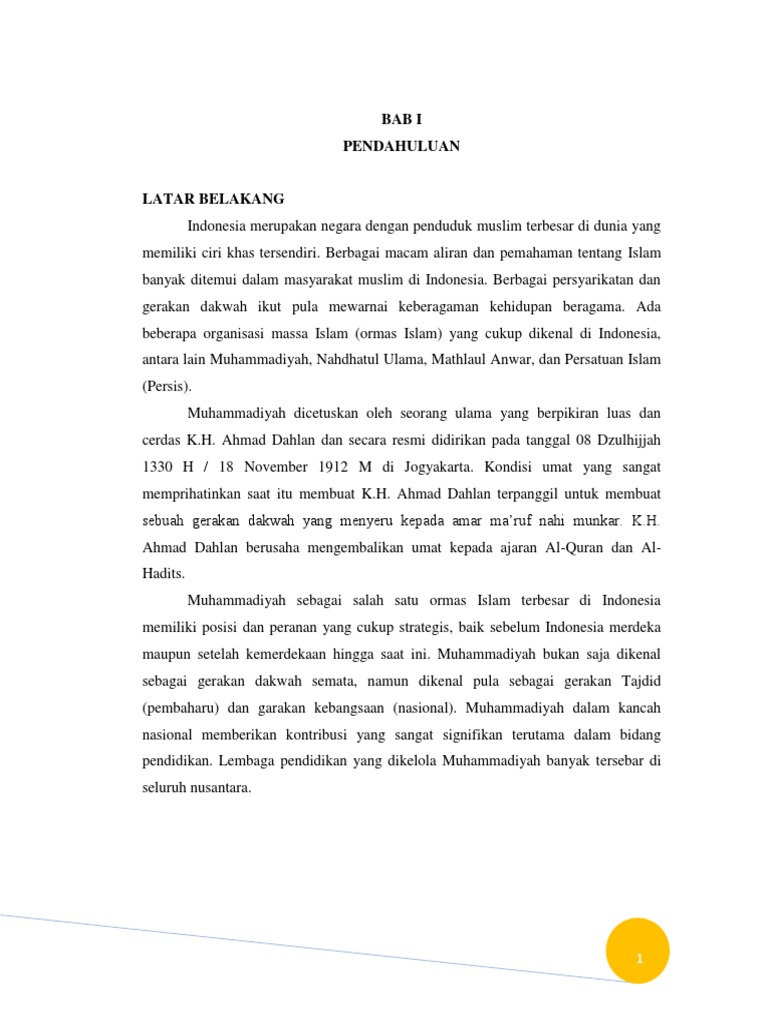 BAB I

PENDAHULUAN

LATAR BELAKANG

Indonesia merupakan negara dengan penduduk muslim terbesar di dunia yang memiliki ciri khas tersendiri. Berbagai macam aliran dan pemahaman tentang Islam banyak ditemui dalam masyarakat muslim di Indonesia. Berbagai persyarikatan dan gerakan dakwah ikut pula mewarnai keberagaman kehidupan beragama. Ada beberapa organisasi massa Islam (ormas Islam) yang cukup dikenal di Indonesia, antara lain Muhammadiyah, Nahdhatul Ulama, Mathlaul Anwar, dan Persatuan Islam (Persis).

Muhammadiyah dicetuskan oleh seorang ulama yang berpikiran luas dan cerdas K.H. Ahmad Dahlan dan secara resmi didirikan pada tanggal 08 Dzulhijjah 1330 H / 18 November 1912 M di Jogyakarta. Kondisi umat yang sangat memprihatinkan saat itu membuat K.H. Ahmad Dahlan terpanggil untuk membuat sebuah gerakan dakwah yang menyeru kepada amar ma'ruf nahi munkar. K.H. Ahmad Dahlan berusaha mengembalikan umat kepada ajaran Al-Quran dan Al-Hadits.

Muhammadiyah sebagai salah satu ormas Islam terbesar di Indonesia memiliki posisi dan peranan yang cukup strategis, baik sebelum Indonesia merdeka maupun setelah kemerdekaan hingga saat ini. Muhammadiyah bukan saja dikenal sebagai gerakan dakwah semata, namun dikenal pula sebagai gerakan Tajdid (pembaharu) dan garakan kebangsaan (nasional). Muhammadiyah dalam kancah nasional memberikan kontribusi yang sangat signifikan terutama dalam bidang pendidikan. Lembaga pendidikan yang dikelola Muhammadiyah banyak tersebar di seluruh nusantara.

1